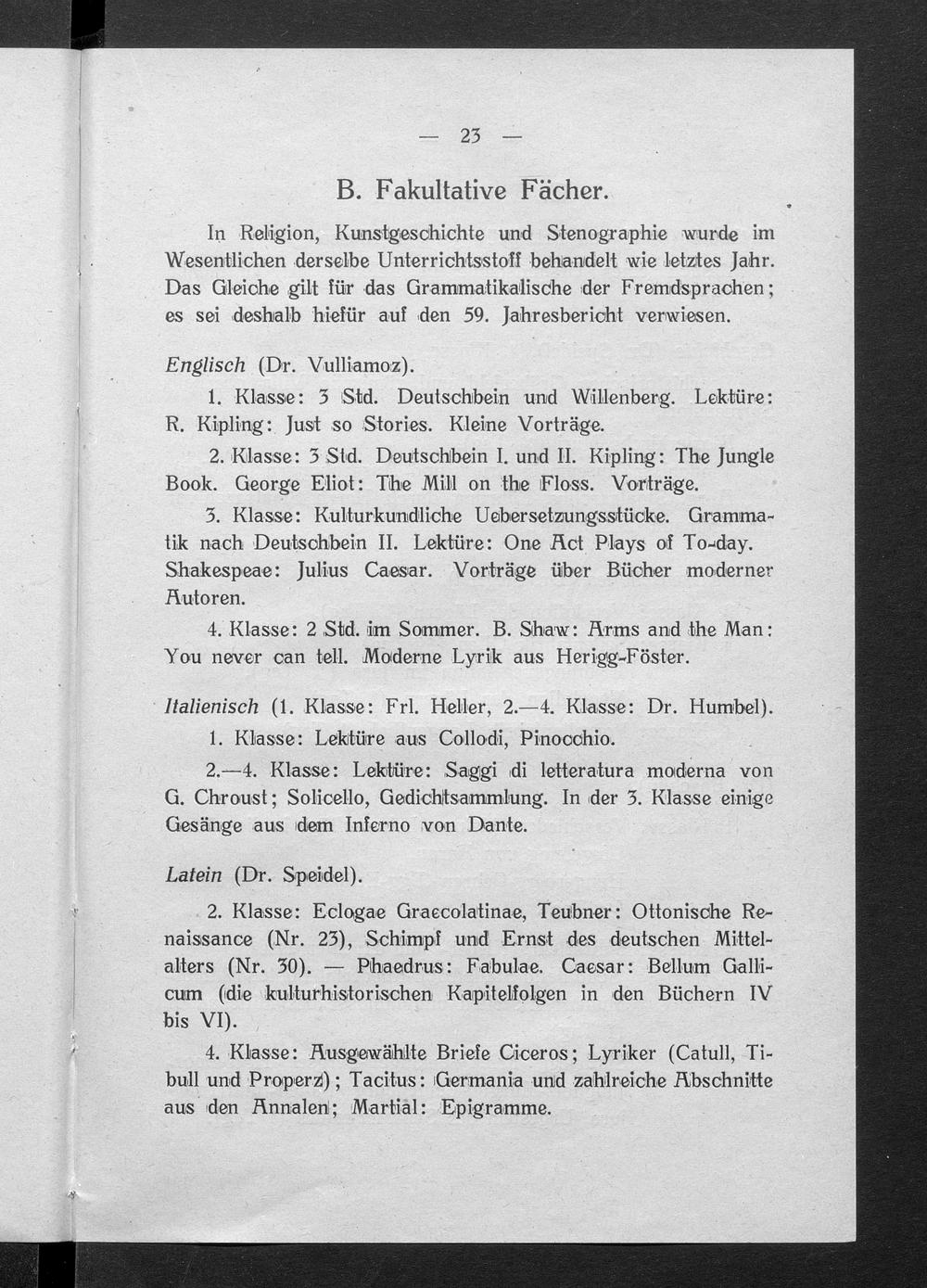 — 23 —

B. Fakultative Fächer.

In Religion, Kunstgeschichte und Stenographie wurde im Wesentlichen derselbe Unterrichtsstoff behandelt wie letztes Jahr. Das Gleiche gilt für das Grammatikalische der Fremdsprachen; es sei deshalb hiefür auf den 59. Jahresbericht verwiesen.

Englisch (Dr. Vulliamoz).

1. Klasse: 3 Std. Deutschbein und Willenberg. Lektüre: R. Kipling: Just so Stories. Kleine Vorträge.

2. Klasse: 3 Std. Deutschbein I. und II. Kipling: The Jungle Book. George Eliot: The Mill on the Floss. Vorträge.

3. Klasse: Kulturkundliche Uebersetzungsstücke. Grammatik nach Deutschbein II. Lektüre: One Act Plays of To-day. Shakespeae: Julius Caesar. Vorträge über Bücher moderner Autoren.

4. Klasse: 2 Std. im Sommer. B. Shaw: Arms and the Man: You never can tell. Moderne Lyrik aus Herigg-Föster.

Italienisch (1. Klasse: Frl. Heller, 2.—4. Klasse: Dr. Humbel).

1. Klasse: Lektüre aus Collodi, Pinocchio.

2.—4. Klasse: Lektüre: Saggi di letteratura moderna von G. Chroust; Solicello, Gedichtsammlung. In der 3. Klasse einige Gesänge aus dem Inferno von Dante.

Latein (Dr. Speidel).

2. Klasse: Eclogae Graecolatinae, Teubner: Ottonische Renaissance (Nr. 23), Schimpf und Ernst des deutschen Mittelalters (Nr. 30). — Phaedrus: Fabulae. Caesar: Bellum Gallicum (die kulturhistorischen Kapitelfolgen in den Büchern IV bis VI).

4. Klasse: Ausgewählte Briefe Ciceros; Lyriker (Catull, Tibull und Properz); Tacitus: Germania und zahlreiche Abschnitte aus den Annalen; Martial: Epigramme.